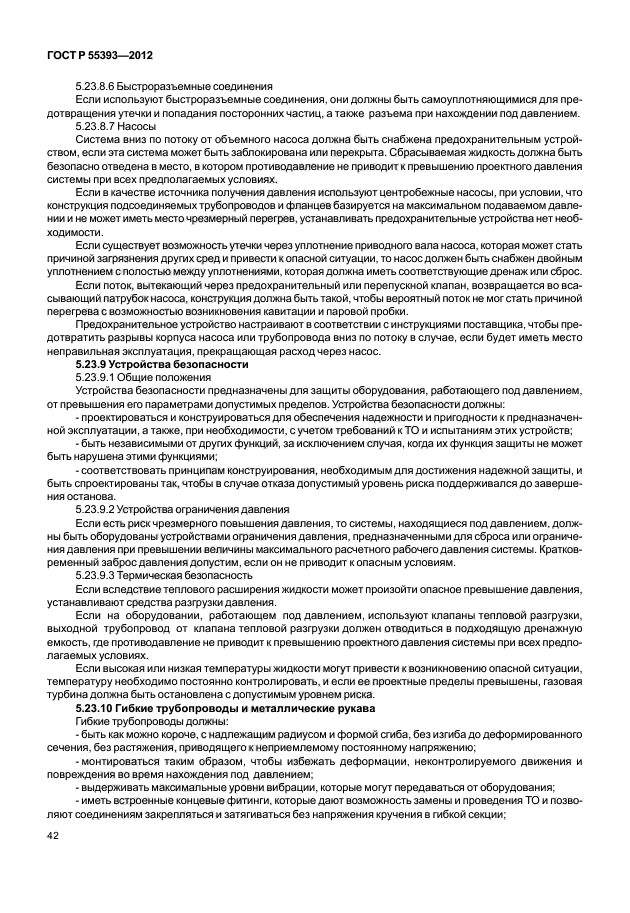 ГОСТ Р 55393—2012

5.23.8.6 Быстроразъемные соединения

Если используют быстроразъемные соединения, они должны быть самоуплотняющимися для предотвращения утечки и попадания посторонних частиц, а также разъема при нахождении под давлением.

5.23.8.7 Насосы

Система вниз по потоку от объемного насоса должна быть снабжена предохранительным устройством, если эта система может быть заблокирована или перекрыта. Сбрасываемая жидкость должна быть безопасно отведена в место, в котором противодавление не приводит к превышению проектного давления системы при всех предполагаемых условиях.

Если в качестве источника получения давления используют центробежные насосы, при условии, что конструкция подсоединяемых трубопроводов и фланцев базируется на максимальном подаваемом давлении и не может иметь место чрезмерный перегрев, устанавливать предохранительные устройства нет необходимости.

Если существует возможность утечки через уплотнение приводного вала насоса, которая может стать причиной загрязнения других сред и привести к опасной ситуации, то насос должен быть снабжен двойным уплотнением с полостью между уплотнениями, которая должна иметь соответствующие дренаж или сброс.

Если поток, вытекающий через предохранительный или перепускной клапан, возвращается во всасывающий патрубок насоса, конструкция должна быть такой, чтобы вероятный поток не мог стать причиной перегрева с возможностью возникновения кавитации и паровой пробки.

Предохранительное устройство настраивают в соответствии с инструкциями поставщика, чтобы предотвратить разрывы корпуса насоса или трубопровода вниз по потоку в случае, если будет иметь место неправильная эксплуатация, прекращающая расход через насос.

5.23.9 Устройства безопасности

5.23.9.1 Общие положения

Устройства безопасности предназначены для защиты оборудования, работающего под давлением, от превышения его параметрами допустимых пределов. Устройства безопасности должны:

- проектироваться и конструироваться для обеспечения надежности и пригодности к предназначенной эксплуатации, а также, при необходимости, с учетом требований к ТО и испытаниям этих устройств;

- быть независимыми от других функций, за исключением случая, когда их функция защиты не может быть нарушена этими функциями;

- соответствовать принципам конструирования, необходимым для достижения надежной защиты, и быть спроектированы так, чтобы в случае отказа допустимый уровень риска поддерживался до завершения останова.

5.23.9.2 Устройства ограничения давления

Если есть риск чрезмерного повышения давления, то системы, находящиеся под давлением, должны быть оборудованы устройствами ограничения давления, предназначенными для сброса или ограничения давления при превышении величины максимального расчетного рабочего давления системы. Кратковременный заброс давления допустим, если он не приводит к опасным условиям.

5.23.9.3 Термическая безопасность

Если вследствие теплового расширения жидкости может произойти опасное превышение давления, устанавливают средства разгрузки давления.

Если на оборудовании, работающем под давлением, используют клапаны тепловой разгрузки, выходной трубопровод от клапана тепловой разгрузки должен отводиться в подходящую дренажную емкость, где противодавление не приводит к превышению проектного давления системы при всех предполагаемых условиях.

Если высокая или низкая температуры жидкости могут привести к возникновению опасной ситуации, температуру необходимо постоянно контролировать, и если ее проектные пределы превышены, газовая турбина должна быть остановлена с допустимым уровнем риска.

5.23.10 Гибкие трубопроводы и металлические рукава

Гибкие трубопроводы должны:

- быть как можно короче, с надлежащим радиусом и формой сгиба, без изгиба до деформированного сечения, без растяжения, приводящего к неприемлемому постоянному напряжению;

- монтироваться таким образом, чтобы избежать деформации, неконтролируемого движения и повреждения во время нахождения под давлением;

- выдерживать максимальные уровни вибрации, которые могут передаваться от оборудования;

- иметь встроенные концевые фитинги, которые дают возможность замены и проведения ТО и позволяют соединениям закрепляться и затягиваться без напряжения кручения в гибкой секции;

42